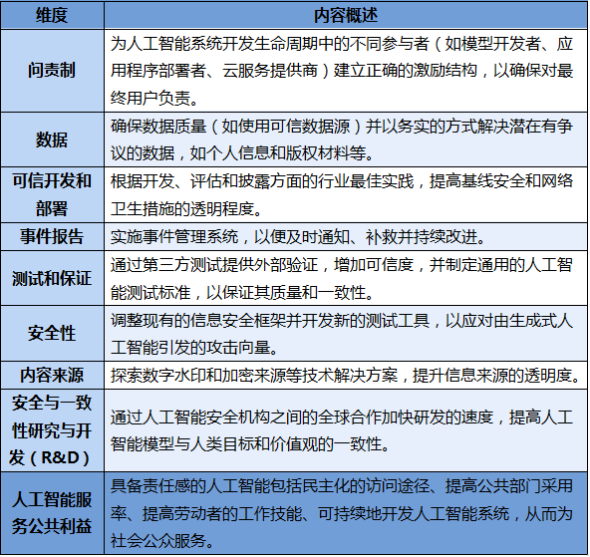 | 维度 | 内容概述 |
|---|---|
| 问责制 | 为人工智能系统开发生命周期中的不同参与者（如模型开发者、应用程序部署者、云服务提供商）建立正确的激励结构，以确保对最终用户负责。 |
| 数据 | 确保数据质量（如使用可信数据源）并以务实的方式解决潜在有争议的数据，如个人信息和版权材料等。 |
| 可信开发和部署 | 根据开发、评估和披露方面的行业最佳实践，提高基线安全和网络卫生措施的透明程度。 |
| 事件报告 | 实施事件管理系统，以便及时通知、补救并持续改进。 |
| 测试和保证 | 通过第三方测试提供外部验证，增加可信度，并制定通用的人工智能测试标准，以保证其质量和一致性。 |
| 安全性 | 调整现有的信息安全框架并开发新的测试工具，以应对由生成式人工智能引发的攻击向量。 |
| 内容来源 | 探索数字水印和加密来源等技术解决方案，提升信息来源的透明度。 |
| 安全与一致性研究与开发（R&D） | 通过人工智能安全机构之间的全球合作加快研发的速度，提高人工智能模型与人类目标和价值观的一致性。 |
| 人工智能服务公共利益 | 具备责任感的人工智能包括民主化的访问途径、提高公共部门采用率、提高劳动者的工作技能、可持续地开发人工智能系统，从而为社会公众服务。 |